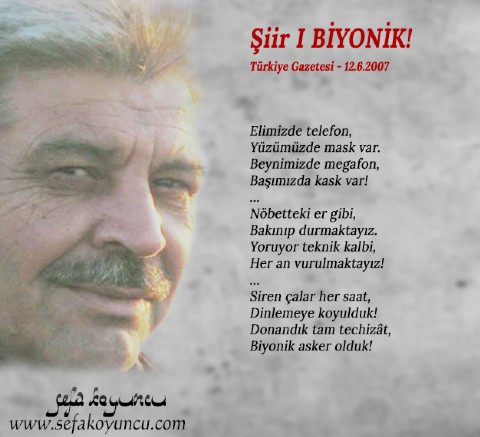 Şiir I BİYONİK!
Türkiye Gazetesi - 12.6.2007

Elimizde telefon,
Yüzümüzde mask var.
Beynimizde megafon,
Başımızda kask var!
...
Nöbetteki er gibi,
Bakınıp durmaktayız.
Yoruyor teknik kalbi,
Her an vurulmaktayız!
...
Siren çalar her saat,
Dinlemeye koyulduk!
Donandık tam techizât,
Biyonik asker olduk!

sefa koyuncu
www.sefakoyuncu.com